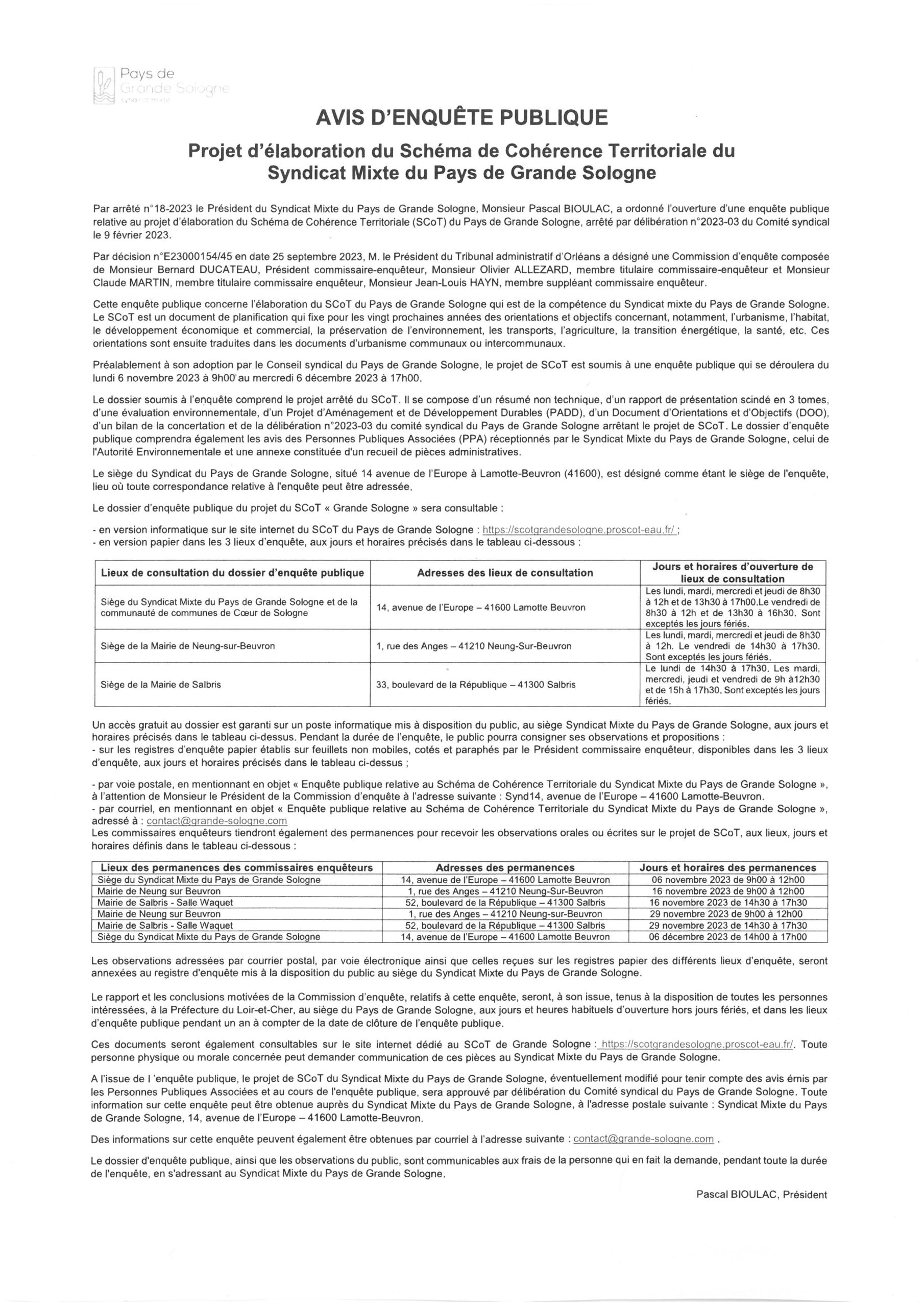 Pays de Grande Sologne
syndicat mixte

AVIS D'ENQUÊTE PUBLIQUE

Projet d'élaboration du Schéma de Cohérence Territoriale du Syndicat Mixte du Pays de Grande Sologne

Par arrêté n°18-2023 le Président du Syndicat Mixte du Pays de Grande Sologne, Monsieur Pascal BIOULAC, a ordonné l'ouverture d'une enquête publique relative au projet d'élaboration du Schéma de Cohérence Territoriale (SCoT) du Pays de Grande Sologne, arrêté par délibération n°2023-03 du Comité syndical le 9 février 2023.

Par décision n°E23000154/45 en date 25 septembre 2023, M. le Président du Tribunal administratif d'Orléans a désigné une Commission d'enquête composée de Monsieur Bernard DUCATEAU, Président commissaire-enquêteur, Monsieur Olivier ALLEZARD, membre titulaire commissaire-enquêteur et Monsieur Claude MARTIN, membre titulaire commissaire enquêteur, Monsieur Jean-Louis HAYN, membre suppléant commissaire enquêteur.

Cette enquête publique concerne l'élaboration du SCoT du Pays de Grande Sologne qui est de la compétence du Syndicat mixte du Pays de Grande Sologne. Le SCoT est un document de planification qui fixe pour les vingt prochaines années des orientations et objectifs concernant, notamment, l'urbanisme, l'habitat, le développement économique et commercial, la préservation de l'environnement, les transports, l'agriculture, la transition énergétique, la santé, etc. Ces orientations sont ensuite traduites dans les documents d'urbanisme communaux ou intercommunaux.

Préalablement à son adoption par le Conseil syndical du Pays de Grande Sologne, le projet de SCoT est soumis à une enquête publique qui se déroulera du lundi 6 novembre 2023 à 9h00 au mercredi 6 décembre 2023 à 17h00.

Le dossier soumis à l'enquête comprend le projet arrêté du SCoT. Il se compose d'un résumé non technique, d'un rapport de présentation scindé en 3 tomes, d'une évaluation environnementale, d'un Projet d'Aménagement et de Développement Durables (PADD), d'un Document d'Orientations et d'Objectifs (DOO), d'un bilan de la concertation et de la délibération n°2023-03 du comité syndical du Pays de Grande Sologne arrêtant le projet de SCoT. Le dossier d'enquête publique comprendra également les avis des Personnes Publiques Associées (PPA) réceptionnés par le Syndicat Mixte du Pays de Grande Sologne, celui de l'Autorité Environnementale et une annexe constituée d'un recueil de pièces administratives.

Le siège du Syndicat du Pays de Grande Sologne, situé 14 avenue de l'Europe à Lamotte-Beuvron (41600), est désigné comme étant le siège de l'enquête, lieu où toute correspondance relative à l'enquête peut être adressée.

Le dossier d'enquête publique du projet du SCoT « Grande Sologne » sera consultable :

- en version informatique sur le site internet du SCoT du Pays de Grande Sologne : https://scotgrandesologne.proscot-eau.fr/ ;
- en version papier dans les 3 lieux d'enquête, aux jours et horaires précisés dans le tableau ci-dessous :

| Lieux de consultation du dossier d'enquête publique | Adresses des lieux de consultation | Jours et horaires d'ouverture de lieux de consultation |
|---|---|---|
| Siège du Syndicat Mixte du Pays de Grande Sologne et de la communauté de communes de Cœur de Sologne | 14, avenue de l'Europe – 41600 Lamotte Beuvron | Les lundi, mardi, mercredi et jeudi de 8h30 à 12h et de 13h30 à 17h00.Le vendredi de 8h30 à 12h et de 13h30 à 16h30. Sont exceptés les jours fériés. |
| Siège de la Mairie de Neung-sur-Beuvron | 1, rue des Anges – 41210 Neung-Sur-Beuvron | Les lundi, mardi, mercredi et jeudi de 8h30 à 12h. Le vendredi de 14h30 à 17h30. Sont exceptés les jours fériés. |
| Siège de la Mairie de Salbris | 33, boulevard de la République – 41300 Salbris | Le lundi de 14h30 à 17h30. Les mardi, mercredi, jeudi et vendredi de 9h à12h30 et de 15h à 17h30. Sont exceptés les jours fériés. |

Un accès gratuit au dossier est garanti sur un poste informatique mis à disposition du public, au siège Syndicat Mixte du Pays de Grande Sologne, aux jours et horaires précisés dans le tableau ci-dessus. Pendant la durée de l'enquête, le public pourra consigner ses observations et propositions :
- sur les registres d'enquête papier établis sur feuillets non mobiles, cotés et paraphés par le Président commissaire enquêteur, disponibles dans les 3 lieux d'enquête, aux jours et horaires précisés dans le tableau ci-dessus ;

- par voie postale, en mentionnant en objet « Enquête publique relative au Schéma de Cohérence Territoriale du Syndicat Mixte du Pays de Grande Sologne », à l'attention de Monsieur le Président de la Commission d'enquête à l'adresse suivante : Synd14, avenue de l'Europe – 41600 Lamotte-Beuvron.
- par courriel, en mentionnant en objet « Enquête publique relative au Schéma de Cohérence Territoriale du Syndicat Mixte du Pays de Grande Sologne », adressé à : contact@grande-sologne.com
Les commissaires enquêteurs tiendront également des permanences pour recevoir les observations orales ou écrites sur le projet de SCoT, aux lieux, jours et horaires définis dans le tableau ci-dessous :

| Lieux des permanences des commissaires enquêteurs | Adresses des permanences | Jours et horaires des permanences |
|---|---|---|
| Siège du Syndicat Mixte du Pays de Grande Sologne | 14, avenue de l'Europe – 41600 Lamotte Beuvron | 06 novembre 2023 de 9h00 à 12h00 |
| Mairie de Neung sur Beuvron | 1, rue des Anges – 41210 Neung-Sur-Beuvron | 16 novembre 2023 de 9h00 à 12h00 |
| Mairie de Salbris - Salle Waquet | 52, boulevard de la République – 41300 Salbris | 16 novembre 2023 de 14h30 à 17h30 |
| Mairie de Neung sur Beuvron | 1, rue des Anges – 41210 Neung-sur-Beuvron | 29 novembre 2023 de 9h00 à 12h00 |
| Mairie de Salbris - Salle Waquet | 52, boulevard de la République – 41300 Salbris | 29 novembre 2023 de 14h30 à 17h30 |
| Siège du Syndicat Mixte du Pays de Grande Sologne | 14, avenue de l'Europe – 41600 Lamotte Beuvron | 06 décembre 2023 de 14h00 à 17h00 |

Les observations adressées par courrier postal, par voie électronique ainsi que celles reçues sur les registres papier des différents lieux d'enquête, seront annexées au registre d'enquête mis à la disposition du public au siège du Syndicat Mixte du Pays de Grande Sologne.

Le rapport et les conclusions motivées de la Commission d'enquête, relatifs à cette enquête, seront, à son issue, tenus à la disposition de toutes les personnes intéressées, à la Préfecture du Loir-et-Cher, au siège du Pays de Grande Sologne, aux jours et heures habituels d'ouverture hors jours fériés, et dans les lieux d'enquête publique pendant un an à compter de la date de clôture de l'enquête publique.

Ces documents seront également consultables sur le site internet dédié au SCoT de Grande Sologne : https://scotgrandesologne.proscot-eau.fr/. Toute personne physique ou morale concernée peut demander communication de ces pièces au Syndicat Mixte du Pays de Grande Sologne.

A l'issue de l 'enquête publique, le projet de SCoT du Syndicat Mixte du Pays de Grande Sologne, éventuellement modifié pour tenir compte des avis émis par les Personnes Publiques Associées et au cours de l'enquête publique, sera approuvé par délibération du Comité syndical du Pays de Grande Sologne. Toute information sur cette enquête peut être obtenue auprès du Syndicat Mixte du Pays de Grande Sologne, à l'adresse postale suivante : Syndicat Mixte du Pays de Grande Sologne, 14, avenue de l'Europe – 41600 Lamotte-Beuvron.

Des informations sur cette enquête peuvent également être obtenues par courriel à l'adresse suivante : contact@grande-sologne.com .

Le dossier d'enquête publique, ainsi que les observations du public, sont communicables aux frais de la personne qui en fait la demande, pendant toute la durée de l'enquête, en s'adressant au Syndicat Mixte du Pays de Grande Sologne.

Pascal BIOULAC, Président